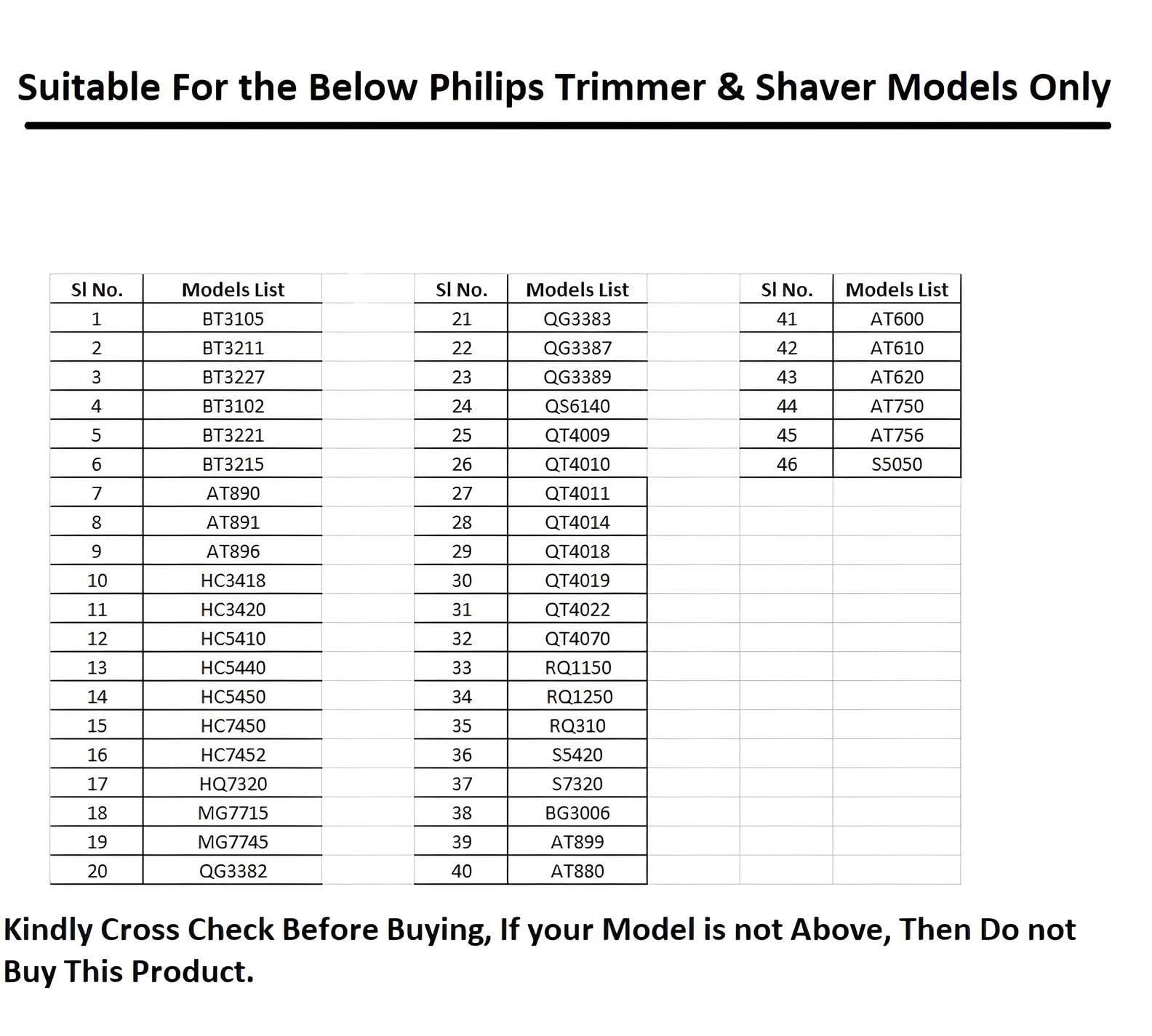 Suitable For the Below Philips Trimmer & Shaver Models Only

| Sl No. | Models List |
|---|---|
| 1 | BT3105 |
| 2 | BT3211 |
| 3 | BT3227 |
| 4 | BT3102 |
| 5 | BT3221 |
| 6 | BT3215 |
| 7 | AT890 |
| 8 | AT891 |
| 9 | AT896 |
| 10 | HC3418 |
| 11 | HC3420 |
| 12 | HC5410 |
| 13 | HC5440 |
| 14 | HC5450 |
| 15 | HC7450 |
| 16 | HC7452 |
| 17 | HQ7320 |
| 18 | MG7715 |
| 19 | MG7745 |
| 20 | QG3382 |

| Sl No. | Models List |
|---|---|
| 21 | QG3383 |
| 22 | QG3387 |
| 23 | QG3389 |
| 24 | QS6140 |
| 25 | QT4009 |
| 26 | QT4010 |
| 27 | QT4011 |
| 28 | QT4014 |
| 29 | QT4018 |
| 30 | QT4019 |
| 31 | QT4022 |
| 32 | QT4070 |
| 33 | RQ1150 |
| 34 | RQ1250 |
| 35 | RQ310 |
| 36 | S5420 |
| 37 | S7320 |
| 38 | BG3006 |
| 39 | AT899 |
| 40 | AT880 |

| Sl No. | Models List |
|---|---|
| 41 | AT600 |
| 42 | AT610 |
| 43 | AT620 |
| 44 | AT750 |
| 45 | AT756 |
| 46 | S5050 |

Kindly Cross Check Before Buying, If your Model is not Above, Then Do not Buy This Product.